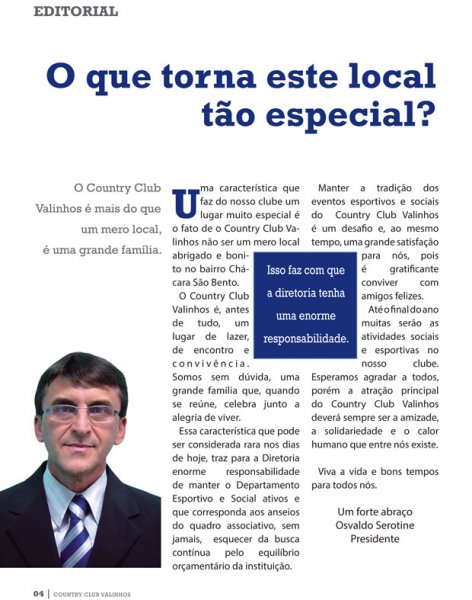 EDITORIAL

O que torna este local tão especial?

O Country Club Valinhos é mais do que um mero local, é uma grande família.

Uma característica que faz do nosso clube um lugar muito especial é o fato de o Country Club Valinhos não ser um mero local abrigado e bonito no bairro Chácara São Bento.

O Country Club Valinhos é, antes de tudo, um lugar de lazer, de encontro e convivência. Somos sem dúvida, uma grande família que, quando se reúne, celebra junto a alegria de viver.

Essa característica que pode ser considerada rara nos dias de hoje, traz para a Diretoria enorme responsabilidade de manter o Departamento Esportivo e Social ativos e que corresponda aos anseios do quadro associativo, sem jamais, esquecer da busca contínua pelo equilíbrio orçamentário da instituição.

Isso faz com que a diretoria tenha uma enorme responsabilidade.

Manter a tradição dos eventos esportivos e sociais do Country Club Valinhos é um desafio e, ao mesmo tempo, uma grande satisfação para nós, pois é gratificante conviver com amigos felizes.

Até o final do ano muitas serão as atividades sociais e esportivas no nosso clube. Esperamos agradar a todos, porém a atração principal do Country Club Valinhos deverá sempre ser a amizade, a solidariedade e o calor humano que entre nós existe.

Viva a vida e bons tempos para todos nós.

Um forte abraço
Osvaldo Serotine
Presidente

04 | COUNTRY CLUB VALINHOS